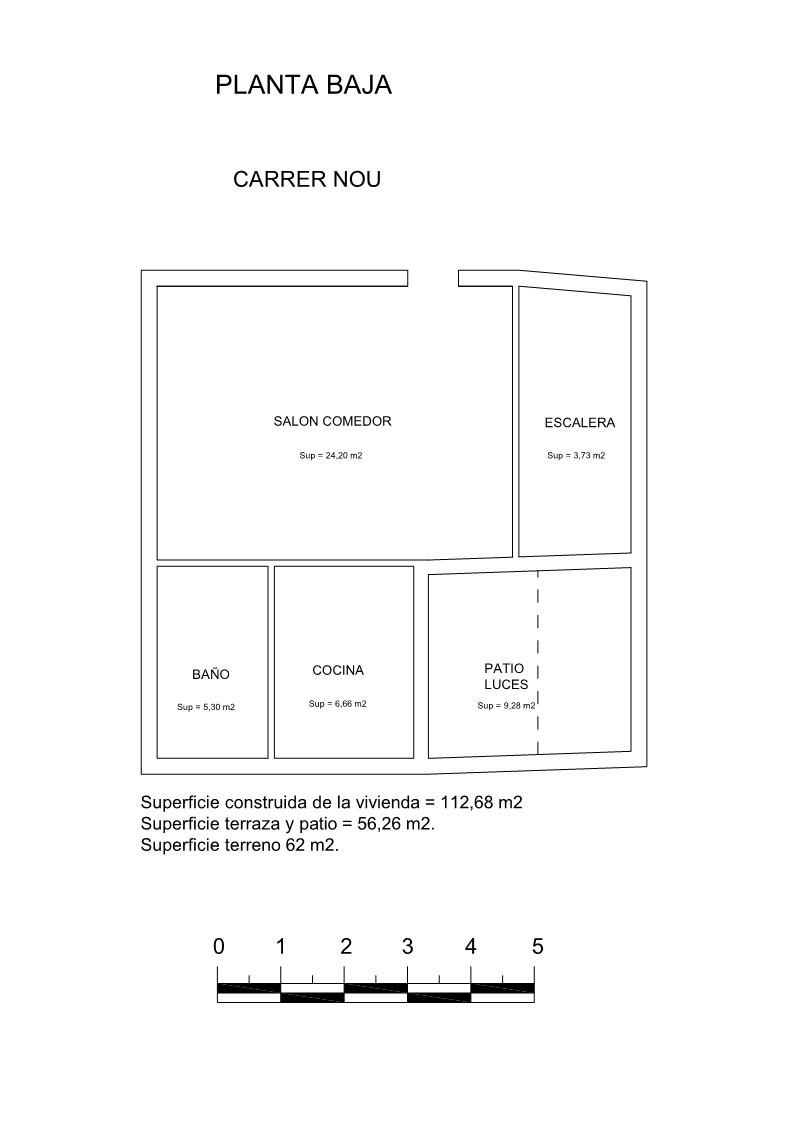 PLANTA BAJA

CARRER NOU

SALON COMEDOR

Sup = 24,20 m2

ESCALERA

Sup = 3,73 m2

BAÑO

Sup = 5,30 m2

COCINA

Sup = 6,66 m2

PATIO LUCES

Sup = 9,28 m2

Superficie construida de la vivienda = 112,68 m2
Superficie terraza y patio = 56,26 m2.
Superficie terreno 62 m2.

0 1 2 3 4 5